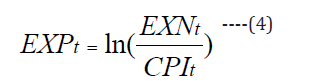 $EXP_t = \ln(\frac{EXN_t}{CPI_t})$ ----(4)